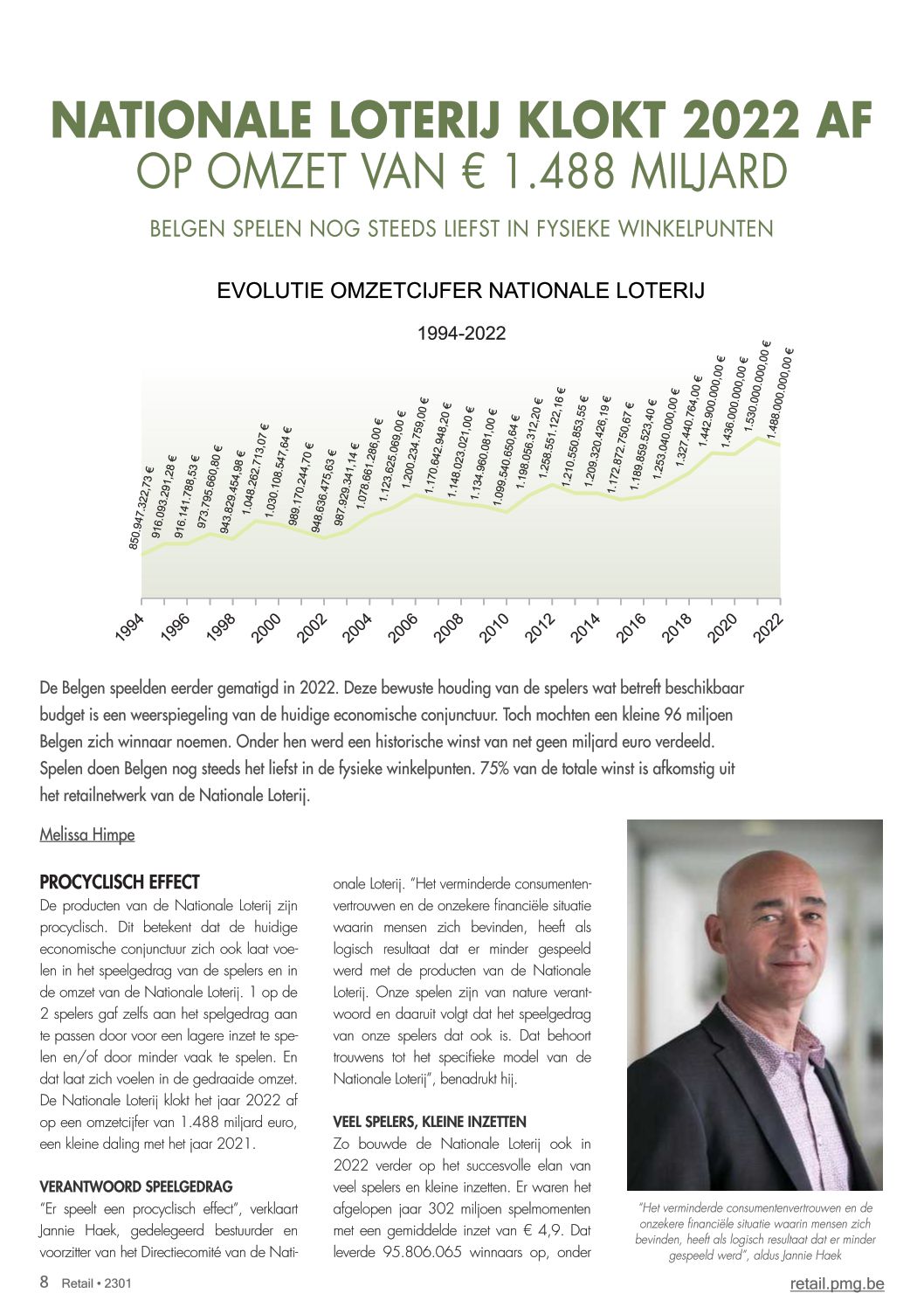 NATIONALE LOTERIJ KLOKT 2022 AF
OP OMZET VAN € 1.488 MILJARD

BELGEN SPELEN NOG STEEDS LIEFST IN FYSIEKE WINKELPUNTEN

EVOLUTIE OMZETCIJFER NATIONALE LOTERIJ

1994-2022

850.947.322,73 €
916.093.291,28 €
916.141.788,53 €
973.795.660,80 €
943.829.454,98 €
1.048.262.713,07 €
1.030.108.547,64 €
989.170.244,70 €
948.636.475,63 €
987.929.341,14 €
1.078.661.286,00 €
1.123.625.069,00 €
1.200.234.759,00 €
1.170.642.948,20 €
1.148.023.021,00 €
1.134.960.081,00 €
1.099.540.650,64 €
1.198.056.312,20 €
1.258.551.122,16 €
1.210.550.853,55 €
1.209.320.426,19 €
1.172.872.750,67 €
1.189.859.523,40 €
1.253.040.000,00 €
1.327.440.764,00 €
1.442.900.000,00 €
1.436.000.000,00 €
1.530.000.000,00 €
1.488.000.000,00 €

1994 1996 1998 2000 2002 2004 2006 2008 2010 2012 2014 2016 2018 2020 2022

De Belgen speelden eerder gematigd in 2022. Deze bewuste houding van de spelers wat betreft beschikbaar budget is een weerspiegeling van de huidige economische conjunctuur. Toch mochten een kleine 96 miljoen Belgen zich winnaar noemen. Onder hen werd een historische winst van net geen miljard euro verdeeld. Spelen doen Belgen nog steeds het liefst in de fysieke winkelpunten. 75% van de totale winst is afkomstig uit het retailnetwerk van de Nationale Loterij.

Melissa Himpe

PROCYCLISCH EFFECT
De producten van de Nationale Loterij zijn procyclisch. Dit betekent dat de huidige economische conjunctuur zich ook laat voelen in het speelgedrag van de spelers en in de omzet van de Nationale Loterij. 1 op de 2 spelers gaf zelfs aan het spelgedrag aan te passen door voor een lagere inzet te spelen en/of door minder vaak te spelen. En dat laat zich voelen in de gedraaide omzet. De Nationale Loterij klokt het jaar 2022 af op een omzetcijfer van 1.488 miljard euro, een kleine daling met het jaar 2021.

VERANTWOORD SPEELGEDRAG
"Er speelt een procyclisch effect", verklaart Jannie Haek, gedelegeerd bestuurder en voorzitter van het Directiecomité van de Nationale Loterij. "Het verminderde consumentenvertrouwen en de onzekere financiële situatie waarin mensen zich bevinden, heeft als logisch resultaat dat er minder gespeeld werd met de producten van de Nationale Loterij. Onze spelen zijn van nature verantwoord en daaruit volgt dat het speelgedrag van onze spelers dat ook is. Dat behoort trouwens tot het specifieke model van de Nationale Loterij", benadrukt hij.

VEEL SPELERS, KLEINE INZETTEN
Zo bouwde de Nationale Loterij ook in 2022 verder op het succesvolle elan van veel spelers en kleine inzetten. Er waren het afgelopen jaar 302 miljoen spelmomenten met een gemiddelde inzet van € 4,9. Dat leverde 95.806.065 winnaars op, onder

"Het verminderde consumentenvertrouwen en de onzekere financiële situatie waarin mensen zich bevinden, heeft als logisch resultaat dat er minder gespeeld werd", aldus Jannie Haek

8 Retail • 2301
retail.pmg.be